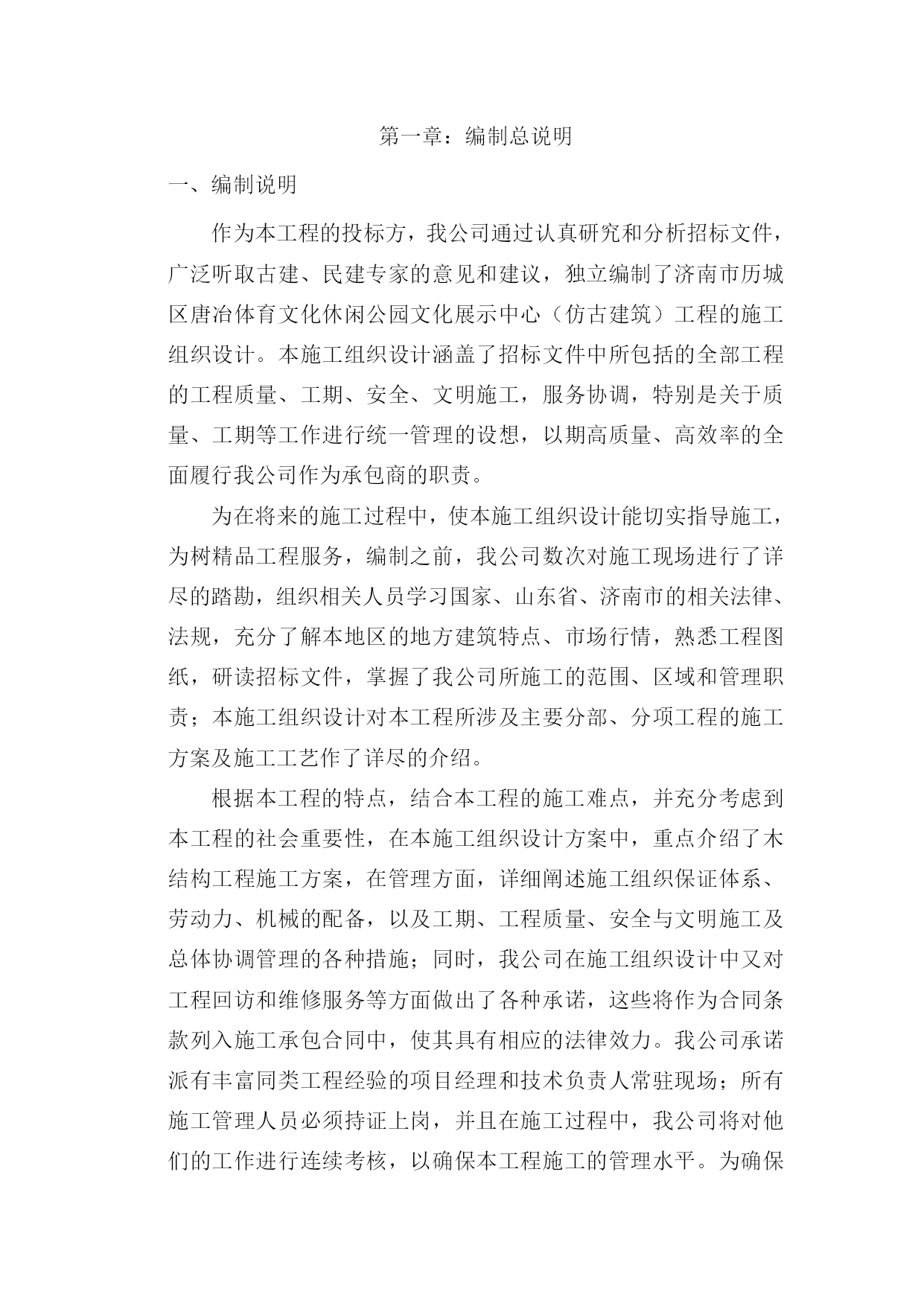 第一章：编制总说明

一、编制说明

作为本工程的投标方，我公司通过认真研究和分析招标文件，广泛听取古建、民建专家的意见和建议，独立编制了济南市历城区唐冶体育文化休闲公园文化展示中心（仿古建筑）工程的施工组织设计。本施工组织设计涵盖了招标文件中所包括的全部工程的工程质量、工期、安全、文明施工，服务协调，特别是关于质量、工期等工作进行统一管理的设想，以期高质量、高效率的全面履行我公司作为承包商的职责。

为在将来的施工过程中，使本施工组织设计能切实指导施工，为树精品工程服务，编制之前，我公司数次对施工现场进行了详尽的踏勘，组织相关人员学习国家、山东省、济南市的相关法律、法规，充分了解本地区的地方建筑特点、市场行情，熟悉工程图纸，研读招标文件，掌握了我公司所施工的范围、区域和管理职责；本施工组织设计对本工程所涉及主要分部、分项工程的施工方案及施工工艺作了详尽的介绍。

根据本工程的特点，结合本工程的施工难点，并充分考虑到本工程的社会重要性，在本施工组织设计方案中，重点介绍了木结构工程施工方案，在管理方面，详细阐述施工组织保证体系、劳动力、机械的配备，以及工期、工程质量、安全与文明施工及总体协调管理的各种措施；同时，我公司在施工组织设计中又对工程回访和维修服务等方面做出了各种承诺，这些将作为合同条款列入施工承包合同中，使其具有相应的法律效力。我公司承诺派有丰富同类工程经验的项目经理和技术负责人常驻现场；所有施工管理人员必须持证上岗，并且在施工过程中，我公司将对他们的工作进行连续考核，以确保本工程施工的管理水平。为确保